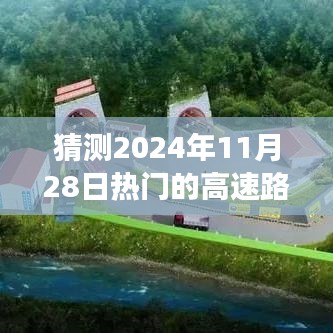 猜测2024年11月28日热门的高速路